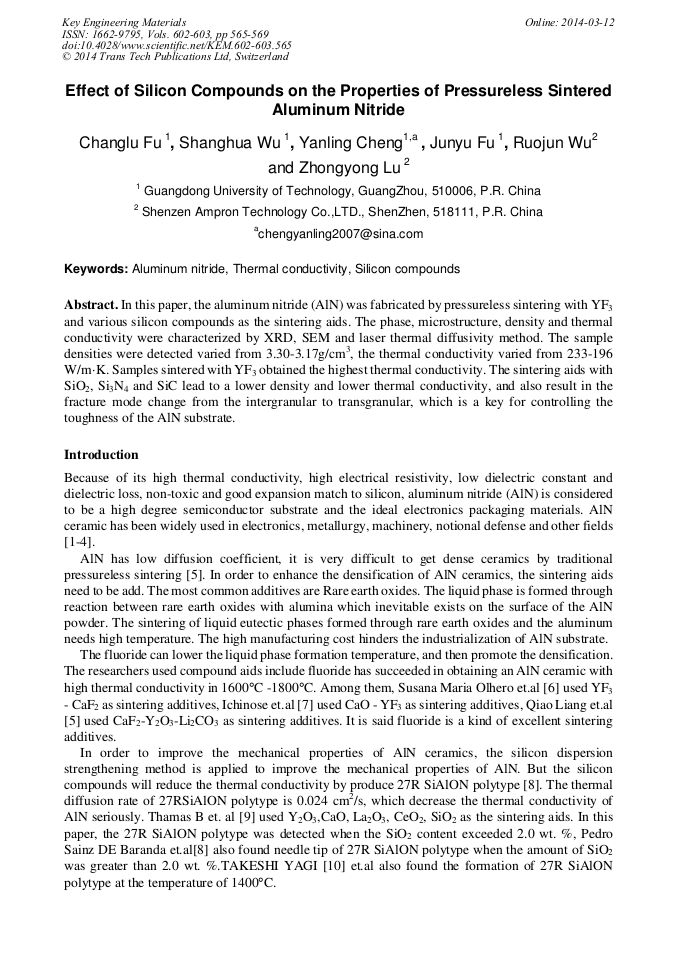 Key Engineering Materials
ISSN: 1662-9795, Vols. 602-603, pp 565-569
doi:10.4028/www.scientific.net/KEM.602-603.565
© 2014 Trans Tech Publications Ltd, Switzerland

Online: 2014-03-12

Effect of Silicon Compounds on the Properties of Pressureless Sintered Aluminum Nitride

Changlu Fu $^1$, Shanghua Wu $^1$, Yanling Cheng$^{1,a}$ , Junyu Fu $^1$, Ruojun Wu$^2$ and Zhongyong Lu $^2$

$^1$ Guangdong University of Technology, GuangZhou, 510006, P.R. China

$^2$ Shenzen Ampron Technology Co.,LTD., ShenZhen, 518111, P.R. China

$^a$chengyanling2007@sina.com

Keywords: Aluminum nitride, Thermal conductivity, Silicon compounds

Abstract. In this paper, the aluminum nitride (AlN) was fabricated by pressureless sintering with $YF_3$ and various silicon compounds as the sintering aids. The phase, microstructure, density and thermal conductivity were characterized by XRD, SEM and laser thermal diffusivity method. The sample densities were detected varied from 3.30-3.17g/cm$^3$, the thermal conductivity varied from 233-196 W/m·K. Samples sintered with $YF_3$ obtained the highest thermal conductivity. The sintering aids with $SiO_2$, $Si_3N_4$ and SiC lead to a lower density and lower thermal conductivity, and also result in the fracture mode change from the intergranular to transgranular, which is a key for controlling the toughness of the AlN substrate.

Introduction

Because of its high thermal conductivity, high electrical resistivity, low dielectric constant and dielectric loss, non-toxic and good expansion match to silicon, aluminum nitride (AlN) is considered to be a high degree semiconductor substrate and the ideal electronics packaging materials. AlN ceramic has been widely used in electronics, metallurgy, machinery, notional defense and other fields [1-4].

AlN has low diffusion coefficient, it is very difficult to get dense ceramics by traditional pressureless sintering [5]. In order to enhance the densification of AlN ceramics, the sintering aids need to be add. The most common additives are Rare earth oxides. The liquid phase is formed through reaction between rare earth oxides with alumina which inevitable exists on the surface of the AlN powder. The sintering of liquid eutectic phases formed through rare earth oxides and the aluminum needs high temperature. The high manufacturing cost hinders the industrialization of AlN substrate.

The fluoride can lower the liquid phase formation temperature, and then promote the densification. The researchers used compound aids include fluoride has succeeded in obtaining an AlN ceramic with high thermal conductivity in 1600°C -1800°C. Among them, Susana Maria Olhero et.al [6] used $YF_3$ - $CaF_2$ as sintering additives, Ichinose et.al [7] used CaO - $YF_3$ as sintering additives, Qiao Liang et.al [5] used $CaF_2$-$Y_2O_3$-$Li_2CO_3$ as sintering additives. It is said fluoride is a kind of excellent sintering additives.

In order to improve the mechanical properties of AlN ceramics, the silicon dispersion strengthening method is applied to improve the mechanical properties of AlN. But the silicon compounds will reduce the thermal conductivity by produce 27R SiAlON polytype [8]. The thermal diffusion rate of 27RSiAlON polytype is 0.024 cm$^2$/s, which decrease the thermal conductivity of AlN seriously. Thamas B et. al [9] used $Y_2O_3$,CaO, $La_2O_3$, $CeO_2$, $SiO_2$ as the sintering aids. In this paper, the 27R SiAlON polytype was detected when the $SiO_2$ content exceeded 2.0 wt. %, Pedro Sainz DE Baranda et.al[8] also found needle tip of 27R SiAlON polytype when the amount of $SiO_2$ was greater than 2.0 wt. %.TAKESHI YAGI [10] et.al also found the formation of 27R SiAlON polytype at the temperature of 1400°C.